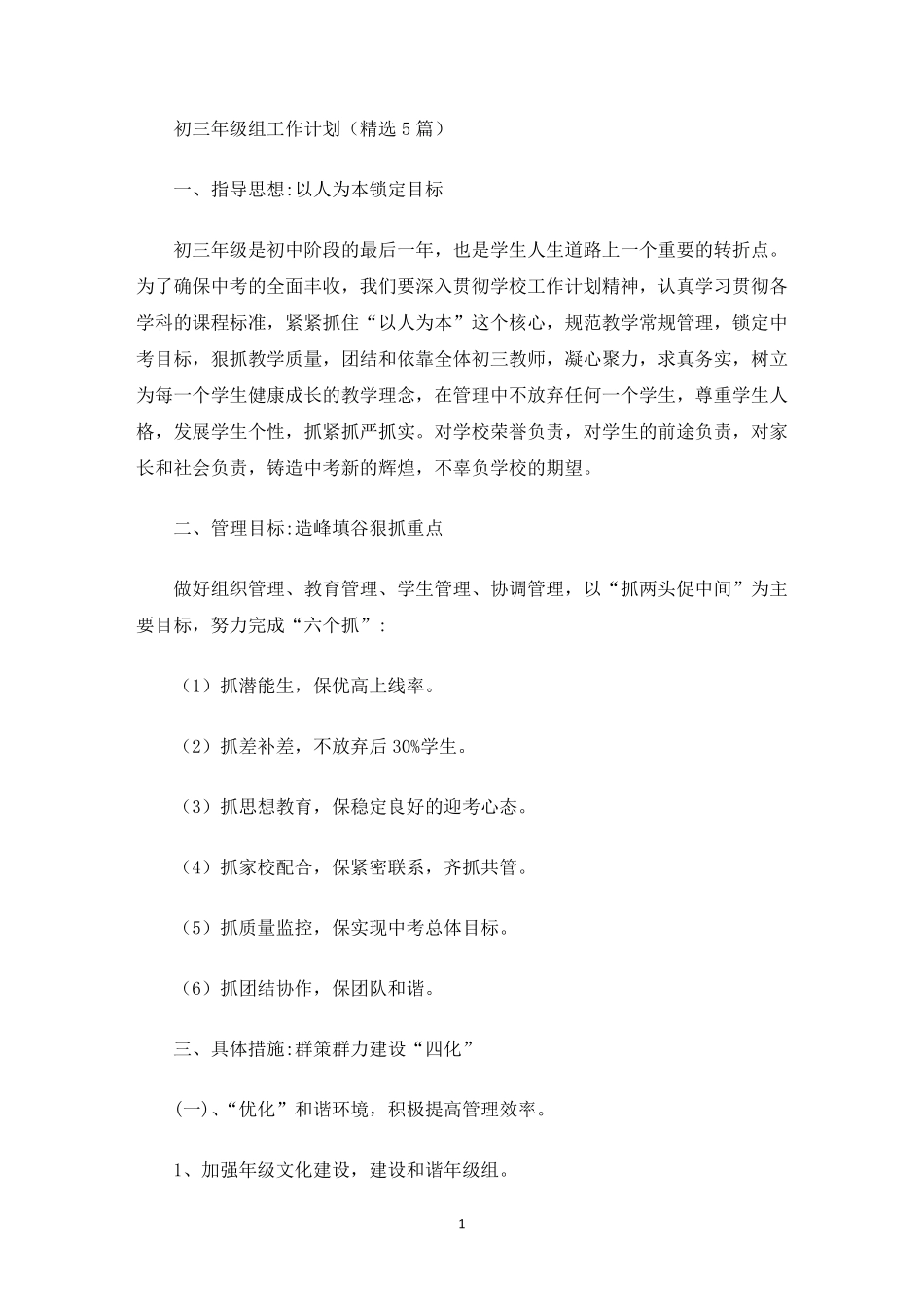 初三年级组工作计划（精选5篇）

一、指导思想:以人为本锁定目标

初三年级是初中阶段的最后一年，也是学生人生道路上一个重要的转折点。为了确保中考的全面丰收，我们要深入贯彻学校工作计划精神，认真学习贯彻各学科的课程标准，紧紧抓住“以人为本”这个核心，规范教学常规管理，锁定中考目标，狠抓教学质量，团结和依靠全体初三教师，凝心聚力，求真务实，树立为每一个学生健康成长的教学理念，在管理中不放弃任何一个学生，尊重学生人格，发展学生个性，抓紧抓严抓实。对学校荣誉负责，对学生的前途负责，对家长和社会负责，铸造中考新的辉煌，不辜负学校的期望。

二、管理目标:造峰填谷狠抓重点

做好组织管理、教育管理、学生管理、协调管理，以“抓两头促中间”为主要目标，努力完成“六个抓”：

（1）抓潜能生，保优高上线率。

（2）抓差补差，不放弃后30%学生。

（3）抓思想教育，保稳定良好的迎考心态。

（4）抓家校配合，保紧密联系，齐抓共管。

（5）抓质量监控，保实现中考总体目标。

（6）抓团结协作，保团队和谐。

三、具体措施:群策群力建设“四化”

(一)、“优化”和谐环境，积极提高管理效率。

1、加强年级文化建设，建设和谐年级组。

1